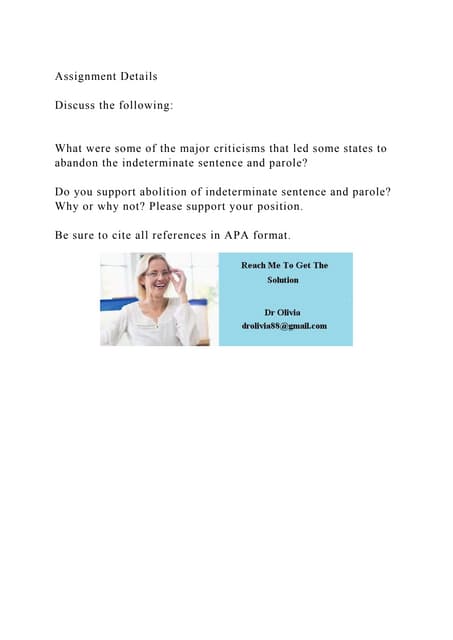 Assignment Details

Discuss the following:

What were some of the major criticisms that led some states to abandon the indeterminate sentence and parole?

Do you support abolition of indeterminate sentence and parole? Why or why not? Please support your position.

Be sure to cite all references in APA format.

Reach Me To Get The Solution

Dr Olivia
drolivia88@gmail.com